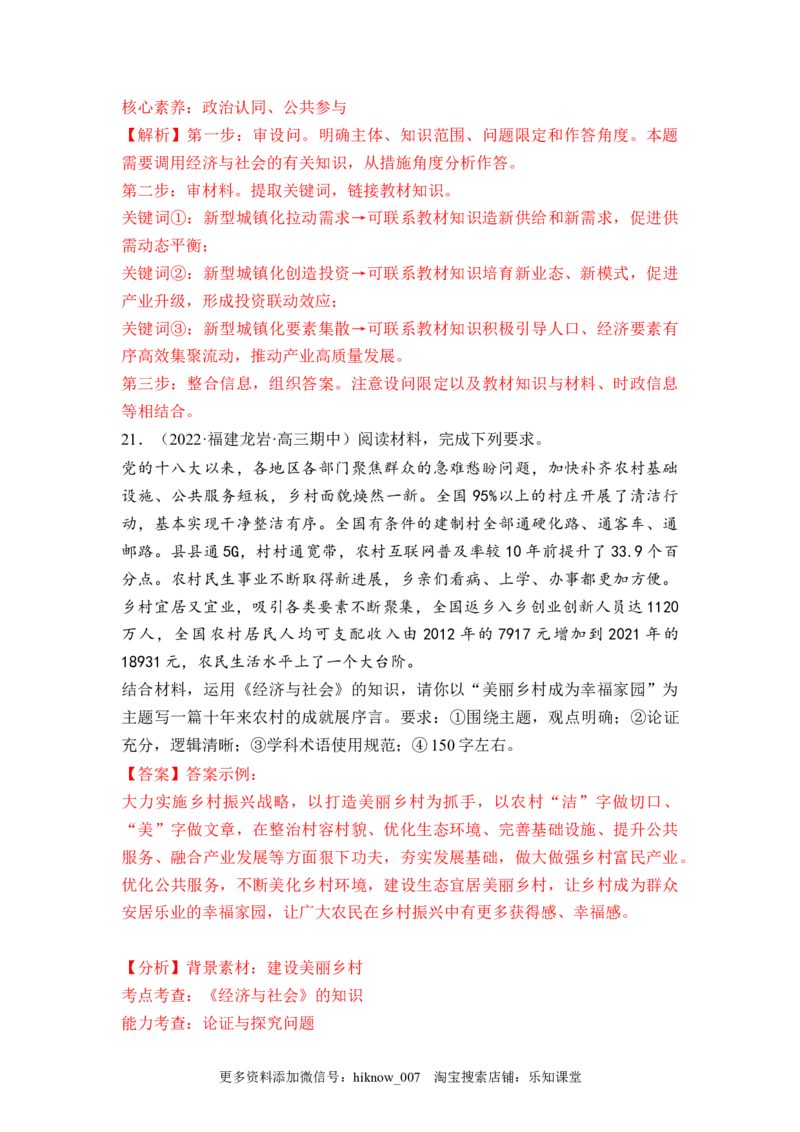 核心素养：政治认同、公共参与

【解析】第一步：审设问。明确主体、知识范围、问题限定和作答角度。本题需要调用经济与社会的有关知识，从措施角度分析作答。

第二步：审材料。提取关键词，链接教材知识。

关键词①：新型城镇化拉动需求→可联系教材知识造新供给和新需求，促进供需动态平衡；

关键词②：新型城镇化创造投资→可联系教材知识培育新业态、新模式，促进产业升级，形成投资联动效应；

关键词③：新型城镇化要素集散→可联系教材知识积极引导人口、经济要素有序高效集聚流动，推动产业高质量发展。

第三步：整合信息，组织答案。注意设问限定以及教材知识与材料、时政信息等相结合。

21.（2022·福建龙岩·高三期中）阅读材料，完成下列要求。

党的十八大以来，各地区各部门聚焦群众的急难愁盼问题，加快补齐农村基础设施、公共服务短板，乡村面貌焕然一新。全国95%以上的村庄开展了清洁行动，基本实现干净整洁有序。全国有条件的建制村全部通硬化路、通客车、通邮路。县县通5G，村村通宽带，农村互联网普及率较10年前提升了33.9个百分点。农村民生事业不断取得新进展，乡亲们看病、上学、办事都更加方便。乡村宜居又宜业，吸引各类要素不断聚集，全国返乡入乡创业创新人员达1120万人，全国农村居民人均可支配收入由2012年的7917元增加到2021年的18931元，农民生活水平上了一个大台阶。

结合材料，运用《经济与社会》的知识，请你以“美丽乡村成为幸福家园”为主题写一篇十年来农村的成就展序言。要求：①围绕主题，观点明确；②论证充分，逻辑清晰；③学科术语使用规范；④150字左右。

【答案】答案示例：

大力实施乡村振兴战略，以打造美丽乡村为抓手，以农村“洁”字做切口、“美”字做文章，在整治村容村貌、优化生态环境、完善基础设施、提升公共服务、融合产业发展等方面狠下功夫，夯实发展基础，做大做强乡村富民产业。优化公共服务，不断美化乡村环境，建设生态宜居美丽乡村，让乡村成为群众安居乐业的幸福家园，让广大农民在乡村振兴中有更多获得感、幸福感。

【分析】背景素材：建设美丽乡村

考点考查：《经济与社会》的知识

能力考查：论证与探究问题

更多资料添加微信号：hiknow_007 淘宝搜索店铺：乐知课堂